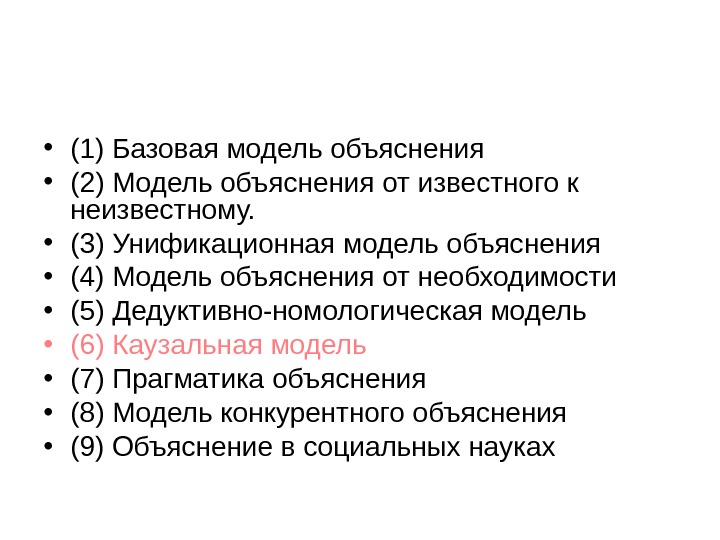 • (1) Базовая модель объяснения
• (2) Модель объяснения от известного к неизвестному.
• (3) Унификационная модель объяснения
• (4) Модель объяснения от необходимости
• (5) Дедуктивно-номологическая модель
• (6) Каузальная модель
• (7) Прагматика объяснения
• (8) Модель конкурентного объяснения
• (9) Объяснение в социальных науках